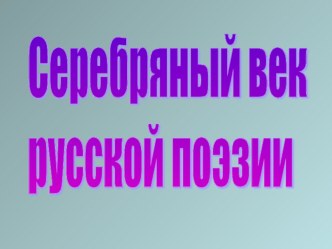 Серебряный век русской поэзии